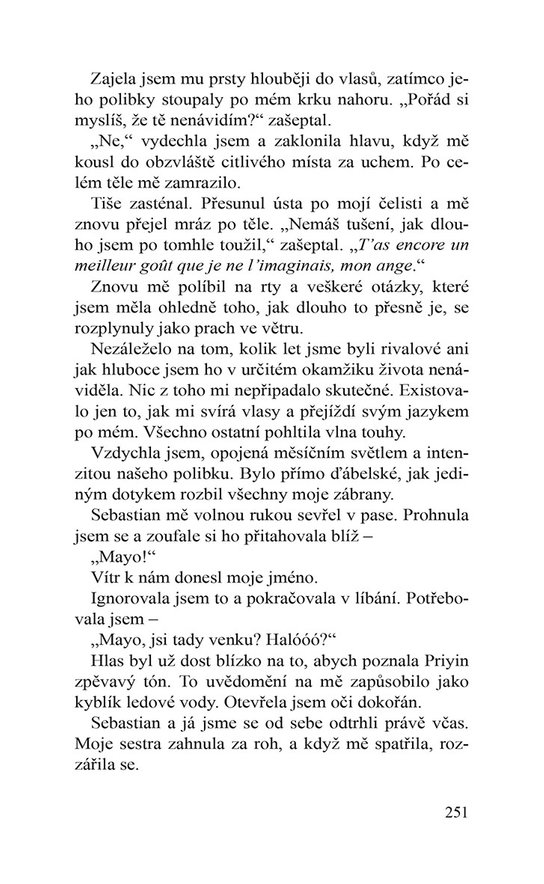 Zajela jsem mu prsty hlouběji do vlasů, zatímco jeho polibky stoupaly po mém krku nahoru. „Pořád si myslíš, že tě nenávidím?“ zašeptal.

„Ne,“ vydechla jsem a zaklonila hlavu, když mě kousl do obzvláště citlivého místa za uchem. Po celém těle mě zamrazilo.

Tiše zasténal. Přesunul ústa po mojí čelisti a mě znovu přejel mráz po těle. „Nemáš tušení, jak dlouho jsem po tomhle toužil,“ zašeptal. „T'as encore un meilleur goût que je ne l'imaginais, mon ange.“

Znovu mě políbil na rty a veškeré otázky, které jsem měla ohledně toho, jak dlouho to přesně je, se rozplynuly jako prach ve větru.

Nezáleželo na tom, kolik let jsme byli rivalové ani jak hluboce jsem ho v určitém okamžiku života nenáviděla. Nic z toho mi nepřipadalo skutečné. Existovalo jen to, jak mi svírá vlasy a přejíždí svým jazykem po mém. Všechno ostatní pohltila vlna touhy.

Vzdychla jsem, opojená měsíčním světlem a intenzitou našeho polibku. Bylo přímo ďábelské, jak jediným dotykem rozbil všechny moje zábrany.

Sebastian mě volnou rukou sevřel v pase. Prohnula jsem se a zoufale si ho přitahovala blíž –

„Mayo!“

Vítr k nám donesl moje jméno.

Ignorovala jsem to a pokračovala v líbání. Potřebovala jsem –

„Mayo, jsi tady venku? Halóóó?“

Hlas byl už dost blízko na to, abych poznala Priyin zpěvavý tón. To uvědomění na mě zapůsobilo jako kyblík ledové vody. Otevřela jsem oči dokořán.

Sebastian a já jsme se od sebe odtrhli právě včas. Moje sestra zahnula za roh, a když mě spatřila, rozzářila se.

251